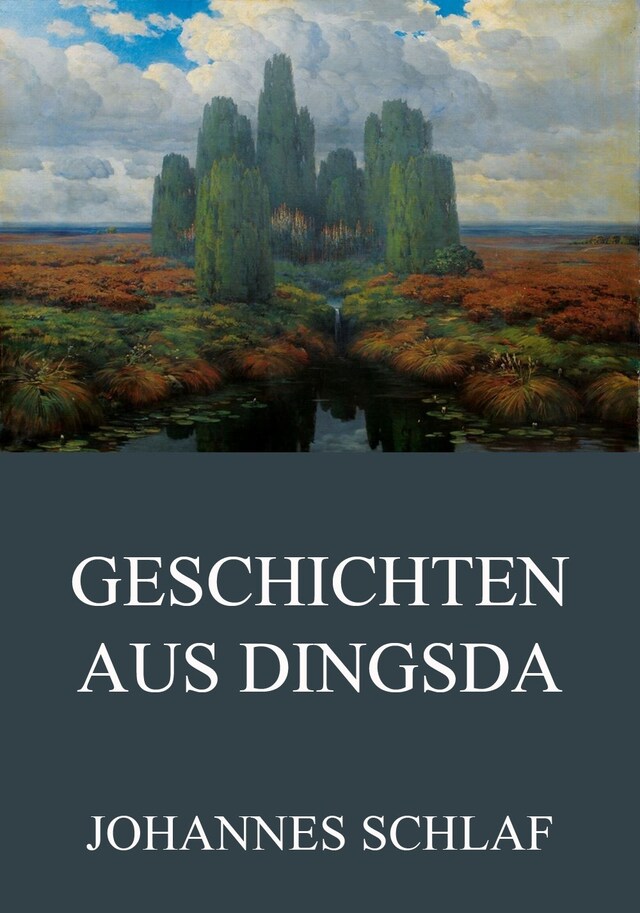 GESCHICHTEN AUS DINGSDA

JOHANNES SCHLAF